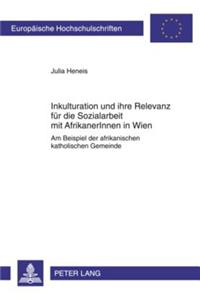 Europäische Hochschulschriften

Julia Heneis

Inkulturation und ihre Relevanz für die Sozialarbeit mit AfrikanerInnen in Wien

Am Beispiel der afrikanischen katholischen Gemeinde

PETER LANG